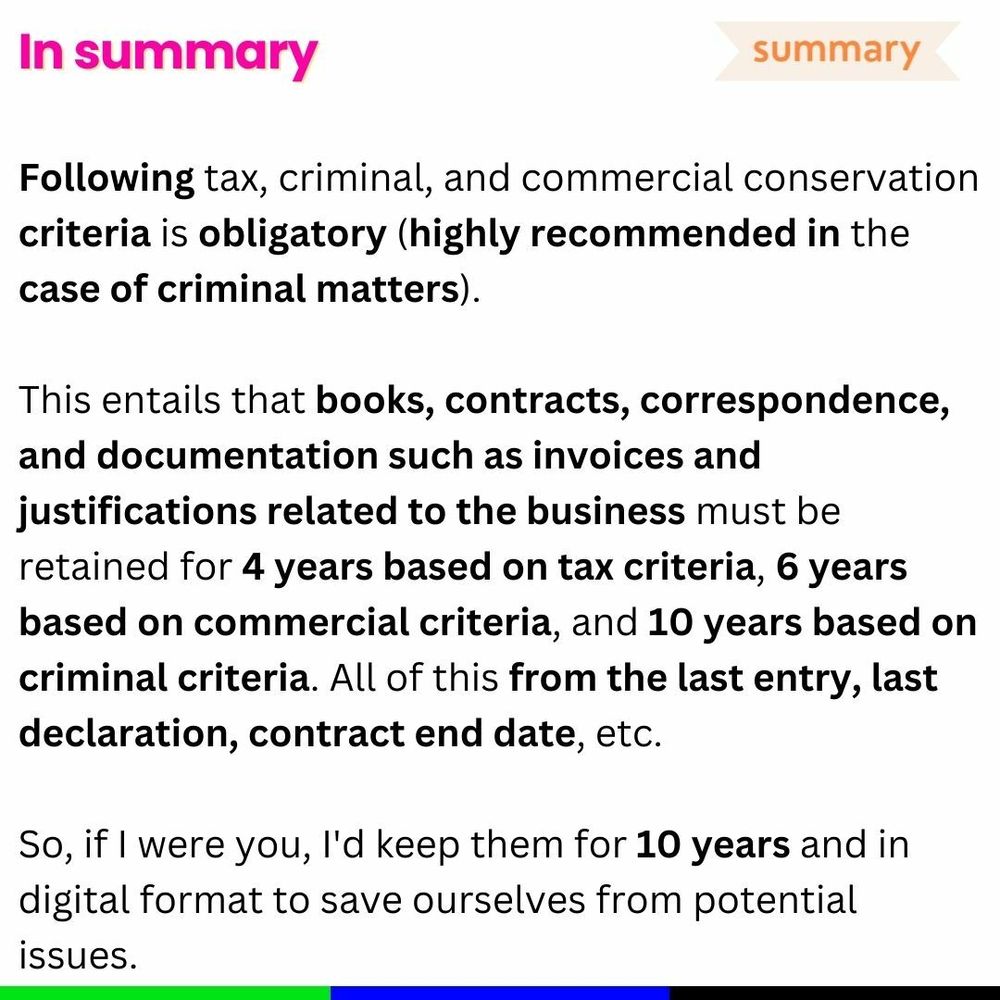 In summary

summary

Following tax, criminal, and commercial conservation criteria is obligatory (highly recommended in the case of criminal matters).

This entails that books, contracts, correspondence, and documentation such as invoices and justifications related to the business must be retained for 4 years based on tax criteria, 6 years based on commercial criteria, and 10 years based on criminal criteria. All of this from the last entry, last declaration, contract end date, etc.

So, if I were you, I'd keep them for 10 years and in digital format to save ourselves from potential issues.